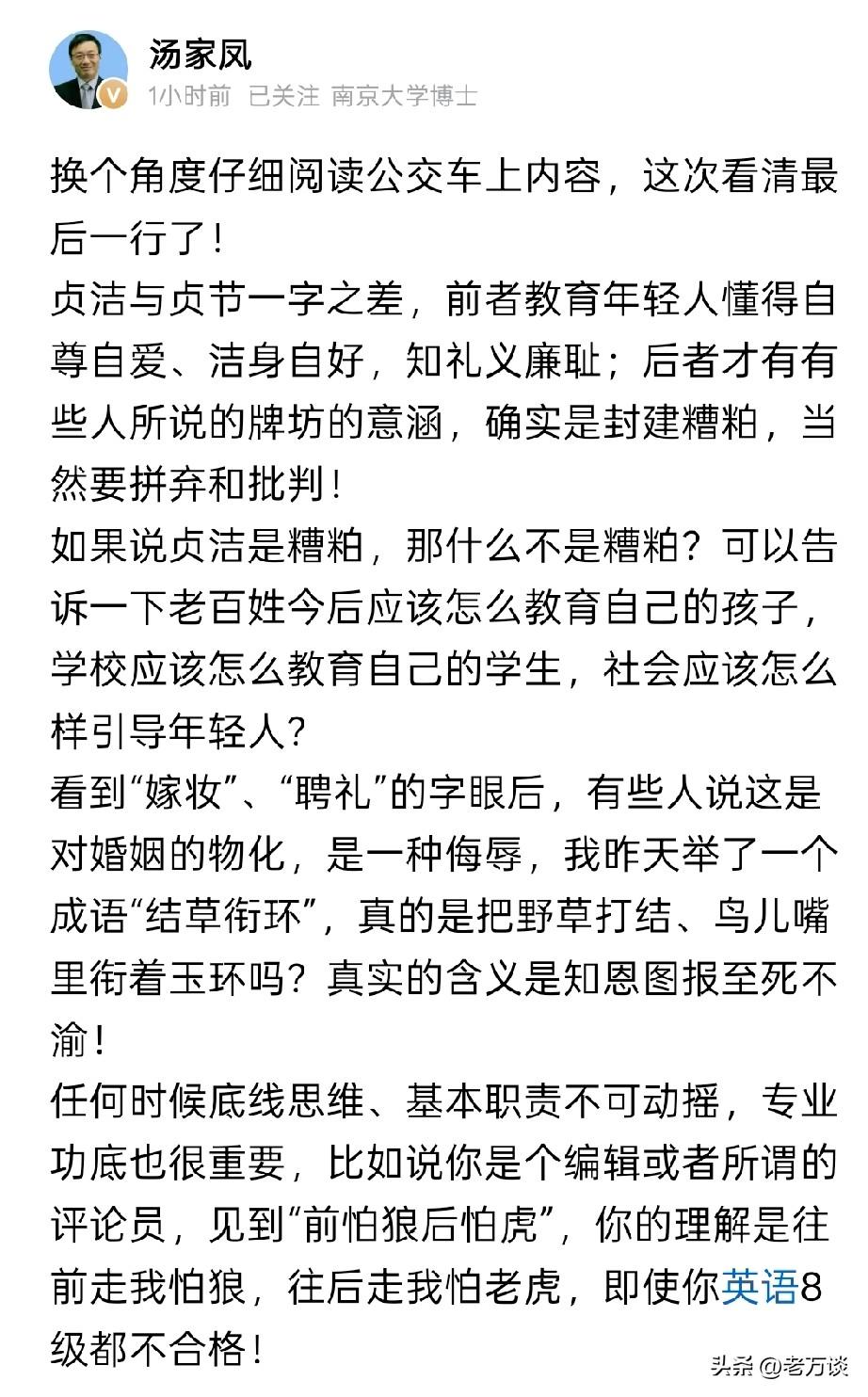 汤家凤
1小时前 已关注 南京大学博士

换个角度仔细阅读公交车上内容，这次看清最后一行了！
贞洁与贞节一字之差，前者教育年轻人懂得自尊自爱、洁身自好，知礼义廉耻；后者才有有些人所说的牌坊的意涵，确实是封建糟粕，当然要拼弃和批判！
如果说贞洁是糟粕，那什么不是糟粕？可以告诉一下老百姓今后应该怎么教育自己的孩子，学校应该怎么教育自己的学生，社会应该怎么样引导年轻人？
看到“嫁妆”、“聘礼”的字眼后，有些人说这是对婚姻的物化，是一种侮辱，我昨天举了一个成语“结草衔环”，真的是把野草打结、鸟儿嘴里衔着玉环吗？真实的含义是知恩图报至死不渝！
任何时候底线思维、基本职责不可动摇，专业功底也很重要，比如说你是个编辑或者所谓的评论员，见到“前怕狼后怕虎”，你的理解是往前走我怕狼，往后走我怕老虎，即使你英语8级都不合格！

头条 @老万谈